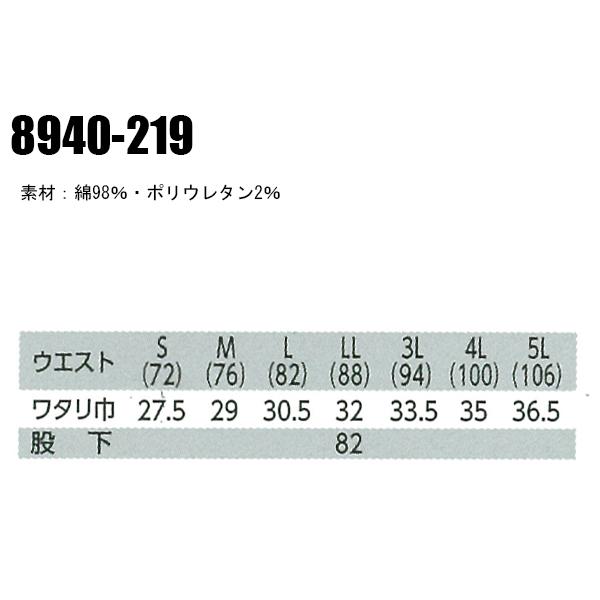 8940-219

素材：綿98%・ポリウレタン2%

| ウエスト | S (72) | M (76) | L (82) | LL (88) | 3L (94) | 4L (100) | 5L (106) |
|---|---|---|---|---|---|---|---|
| ワタリ巾 | 27.5 | 29 | 30.5 | 32 | 33.5 | 35 | 36.5 |
| 股 下 | | | | 82 | | | |